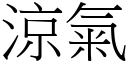 涼氣